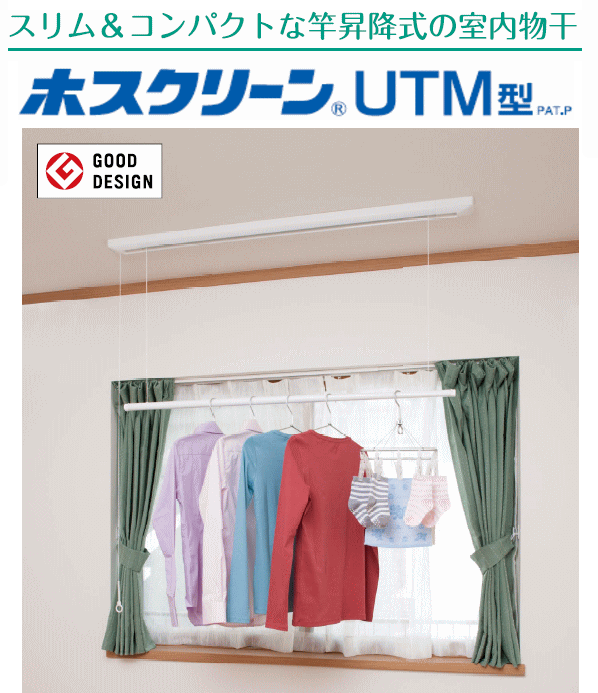 スリム＆コンパクトな竿昇降式の室内物干

ホスクリーン® UTM型 PAT.P

GOOD DESIGN